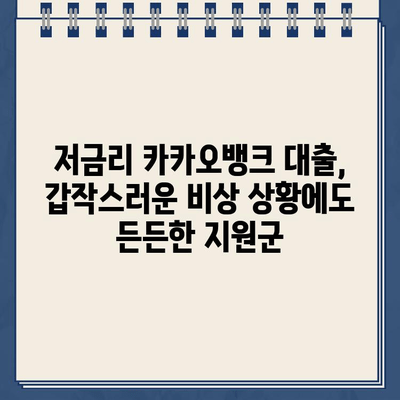 저금리 카카오뱅크 대출,
갑작스러운 비상 상황에도
든든한 지원군